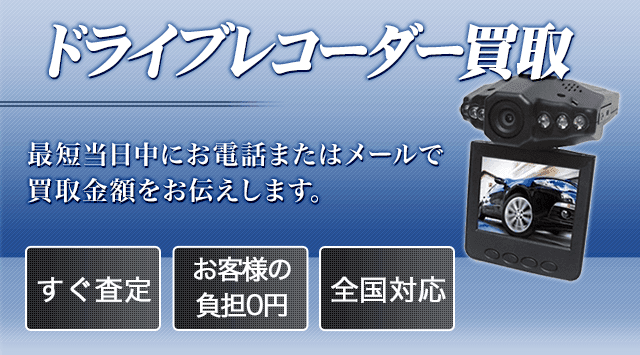 ドライブレコーダー買取

最短当日中にお電話またはメールで買取金額をお伝えします。

すぐ査定

お客様の負担0円

全国対応